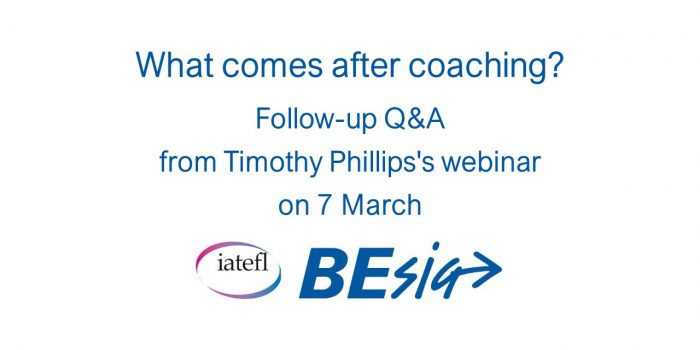 What comes after coaching?

Follow-up Q&A
from Timothy Phillips's webinar
on 7 March

iatefl BEsig